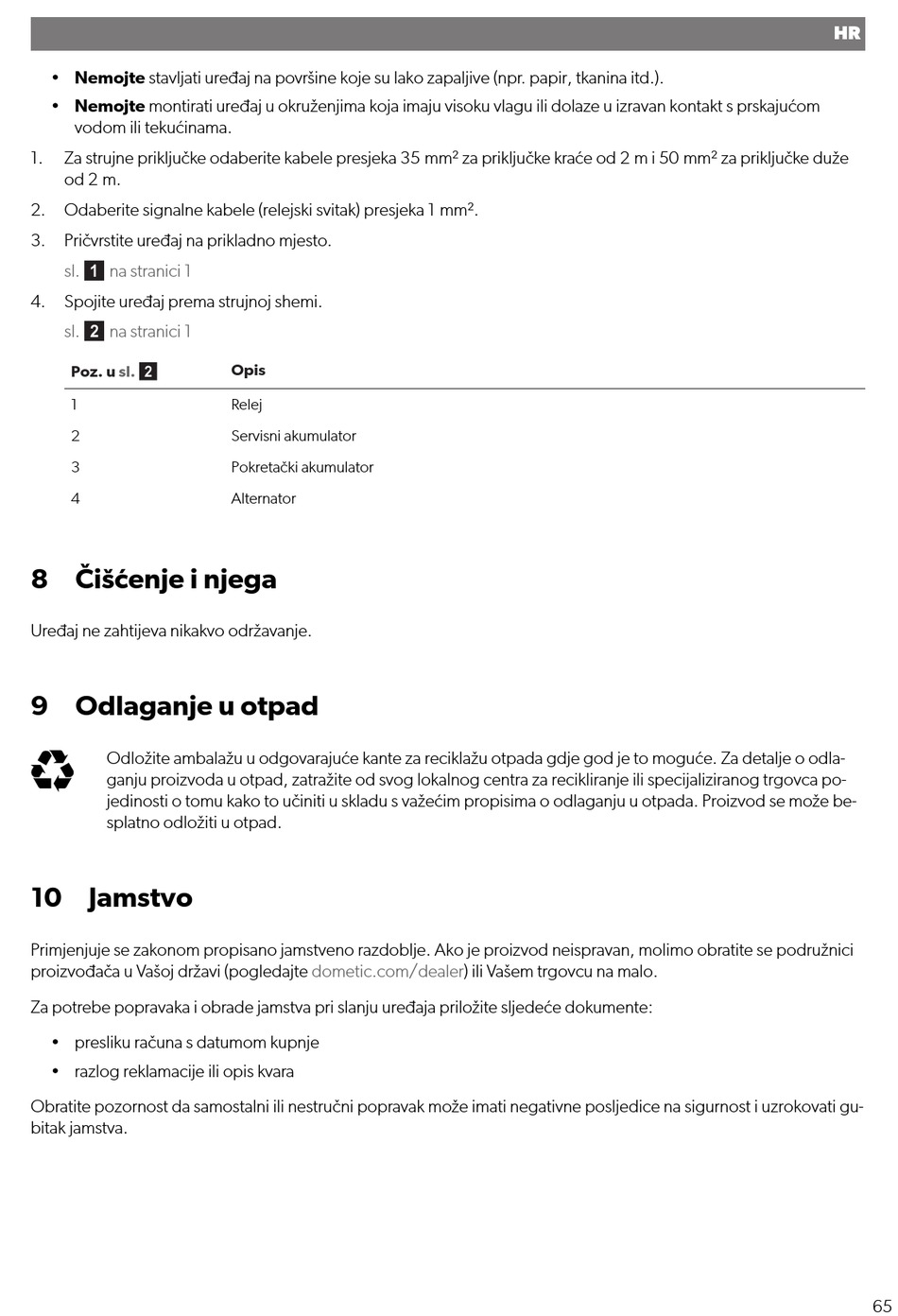 HR

• **Nemojte** stavljati uređaj na površine koje su lako zapaljive (npr. papir, tkanina itd.).
• **Nemojte** montirati uređaj u okruženjima koja imaju visoku vlagu ili dolaze u izravan kontakt s prskajućom vodom ili tekućinama.

1. Za strujne priključke odaberite kabele presjeka 35 mm² za priključke kraće od 2 m i 50 mm² za priključke duže od 2 m.
2. Odaberite signalne kabele (relejski svitak) presjeka 1 mm².
3. Pričvrstite uređaj na prikladno mjesto.
sl. 1 na stranici 1
4. Spojite uređaj prema strujnoj shemi.
sl. 2 na stranici 1

| Poz. u sl. 2 | Opis |
|---|---|
| 1 | Relej |
| 2 | Servisni akumulator |
| 3 | Pokretački akumulator |
| 4 | Alternator |

8 Čišćenje i njega

Uređaj ne zahtijeva nikakvo održavanje.

9 Odlaganje u otpad

Odložite ambalažu u odgovarajuće kante za reciklažu otpada gdje god je to moguće. Za detalje o odlaganju proizvoda u otpad, zatražite od svog lokalnog centra za recikliranje ili specijaliziranog trgovca pojedinosti o tomu kako to učiniti u skladu s važećim propisima o odlaganju u otpada. Proizvod se može besplatno odložiti u otpad.

10 Jamstvo

Primjenjuje se zakonom propisano jamstveno razdoblje. Ako je proizvod neispravan, molimo obratite se podružnici proizvođača u Vašoj državi (pogledajte dometic.com/dealer) ili Vašem trgovcu na malo.

Za potrebe popravaka i obrade jamstva pri slanju uređaja priložite sljedeće dokumente:

• presliku računa s datumom kupnje
• razlog reklamacije ili opis kvara

Obratite pozornost da samostalni ili nestručni popravak može imati negativne posljedice na sigurnost i uzrokovati gubitak jamstva.

65